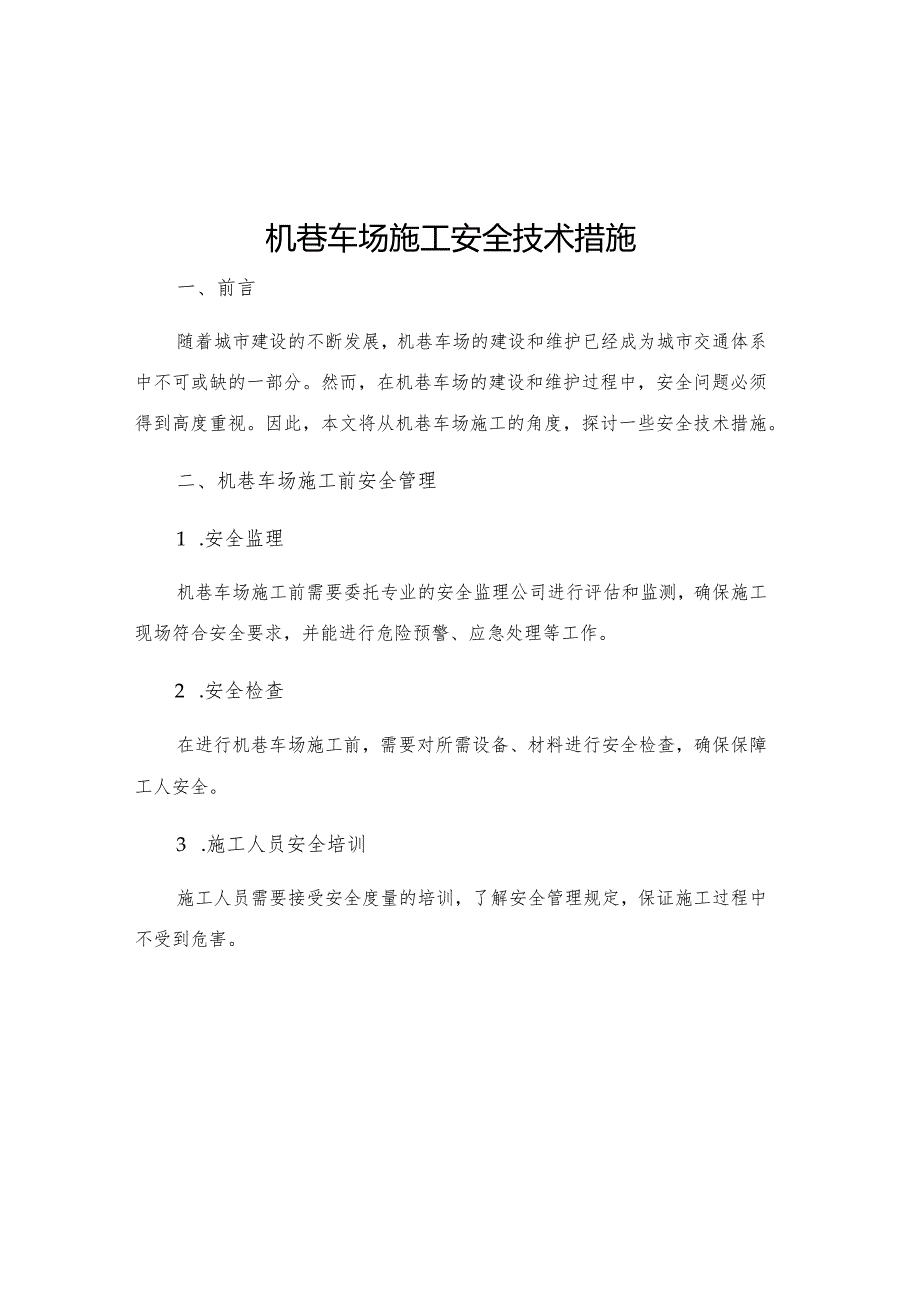 机巷车场施工安全技术措施

一、前言

随着城市建设的不断发展，机巷车场的建设和维护已经成为城市交通体系中不可或缺的一部分。然而，在机巷车场的建设和维护过程中，安全问题必须得到高度重视。因此，本文将从机巷车场施工的角度，探讨一些安全技术措施。

二、机巷车场施工前安全管理

1 .安全监理

机巷车场施工前需要委托专业的安全监理公司进行评估和监测，确保施工现场符合安全要求，并能进行危险预警、应急处理等工作。

2 .安全检查

在进行机巷车场施工前，需要对所需设备、材料进行安全检查，确保保障工人安全。

3 .施工人员安全培训

施工人员需要接受安全度量的培训，了解安全管理规定，保证施工过程中不受到危害。